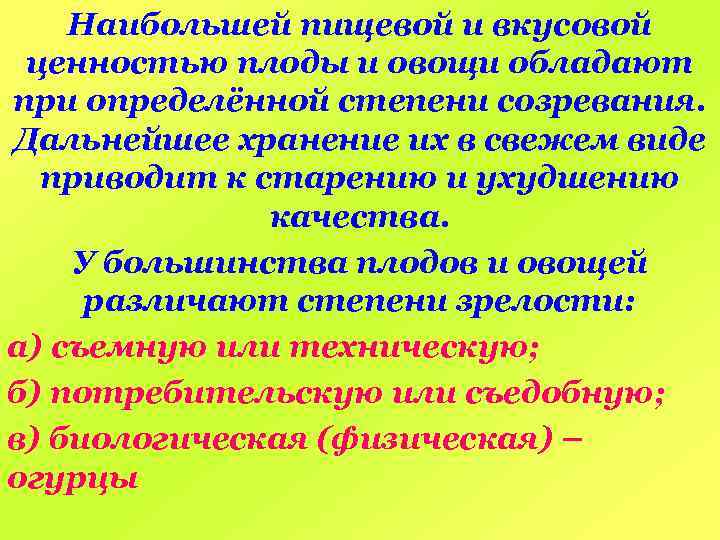 Наибольшей пищевой и вкусовой ценностью плоды и овощи обладают при определённой степени созревания. Дальнейшее хранение их в свежем виде приводит к старению и ухудшению качества.

У большинства плодов и овощей различают степени зрелости:

а) съемную или техническую;

б) потребительскую или съедобную;

в) биологическая (физическая) – огурцы